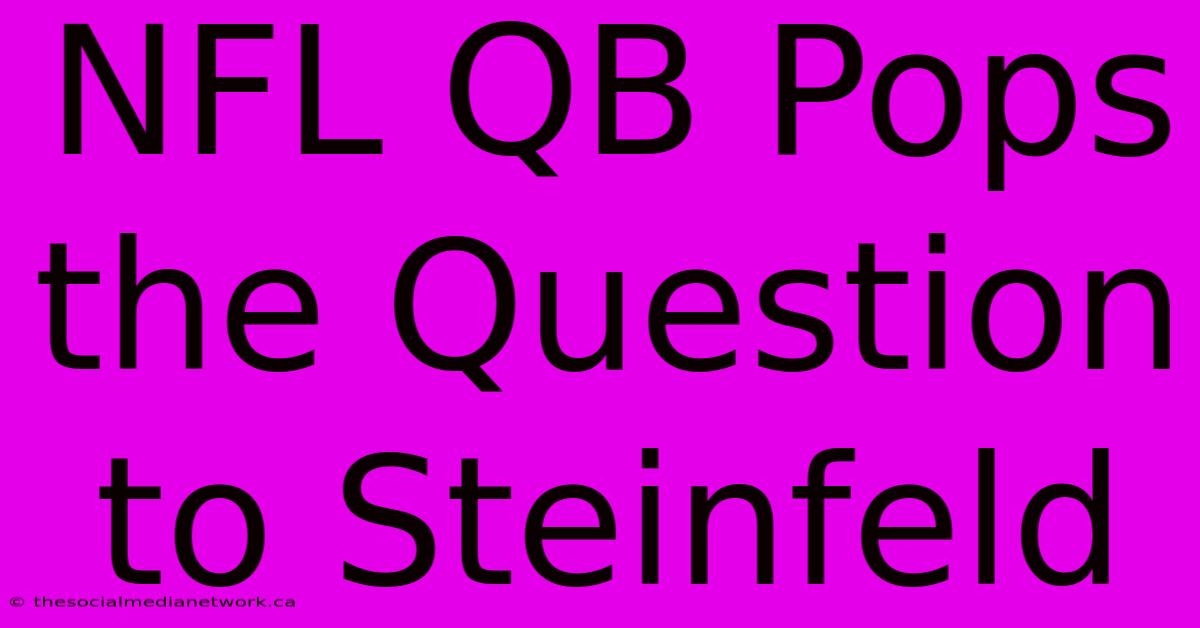 NFL QB Pops the Question to Steinfeld

© thesocialmedianetwork.ca